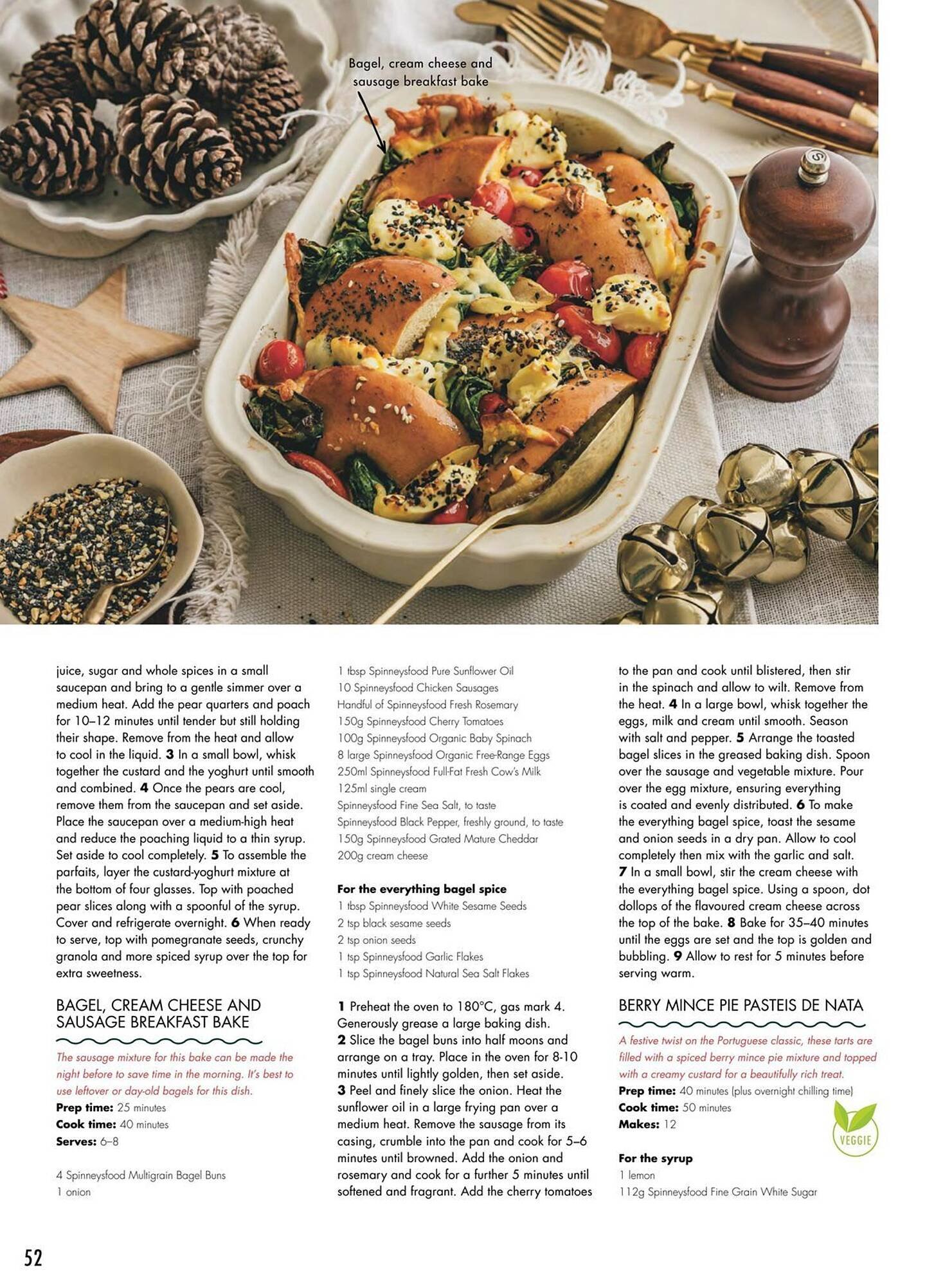 Bagel, cream cheese and sausage breakfast bake

juice, sugar and whole spices in a small saucepan and bring to a gentle simmer over a medium heat. Add the pear quarters and poach for 10–12 minutes until tender but still holding their shape. Remove from the heat and allow to cool in the liquid. 3 In a small bowl, whisk together the custard and the yoghurt until smooth and combined. 4 Once the pears are cool, remove them from the saucepan and set aside. Place the saucepan over a medium-high heat and reduce the poaching liquid to a thin syrup. Set aside to cool completely. 5 To assemble the parfaits, layer the custard-yoghurt mixture at the bottom of four glasses. Top with poached pear slices along with a spoonful of the syrup. Cover and refrigerate overnight. 6 When ready to serve, top with pomegranate seeds, crunchy granola and more spiced syrup over the top for extra sweetness.

BAGEL, CREAM CHEESE AND SAUSAGE BREAKFAST BAKE

The sausage mixture for this bake can be made the night before to save time in the morning. It's best to use leftover or day-old bagels for this dish.

Prep time: 25 minutes
Cook time: 40 minutes
Serves: 6–8

4 Spinneysfood Multigrain Bagel Buns
1 onion
1 tbsp Spinneysfood Pure Sunflower Oil
10 Spinneysfood Chicken Sausages
Handful of Spinneysfood Fresh Rosemary
150g Spinneysfood Cherry Tomatoes
100g Spinneysfood Organic Baby Spinach
8 large Spinneysfood Organic Free-Range Eggs
250ml Spinneysfood Full-Fat Fresh Cow's Milk
125ml single cream
Spinneysfood Fine Sea Salt, to taste
Spinneysfood Black Pepper, freshly ground, to taste
150g Spinneysfood Grated Mature Cheddar
200g cream cheese

For the everything bagel spice
1 tbsp Spinneysfood White Sesame Seeds
2 tsp black sesame seeds
2 tsp onion seeds
1 tsp Spinneysfood Garlic Flakes
1 tsp Spinneysfood Natural Sea Salt Flakes

1 Preheat the oven to 180°C, gas mark 4. Generously grease a large baking dish. 2 Slice the bagel buns into half moons and arrange on a tray. Place in the oven for 8-10 minutes until lightly golden, then set aside. 3 Peel and finely slice the onion. Heat the sunflower oil in a large frying pan over a medium heat. Remove the sausage from its casing, crumble into the pan and cook for 5–6 minutes until browned. Add the onion and rosemary and cook for a further 5 minutes until softened and fragrant. Add the cherry tomatoes to the pan and cook until blistered, then stir in the spinach and allow to wilt. Remove from the heat. 4 In a large bowl, whisk together the eggs, milk and cream until smooth. Season with salt and pepper. 5 Arrange the toasted bagel slices in the greased baking dish. Spoon over the sausage and vegetable mixture. Pour over the egg mixture, ensuring everything is coated and evenly distributed. 6 To make the everything bagel spice, toast the sesame and onion seeds in a dry pan. Allow to cool completely then mix with the garlic and salt. 7 In a small bowl, stir the cream cheese with the everything bagel spice. Using a spoon, dot dollops of the flavoured cream cheese across the top of the bake. 8 Bake for 35–40 minutes until the eggs are set and the top is golden and bubbling. 9 Allow to rest for 5 minutes before serving warm.

BERRY MINCE PIE PASTEIS DE NATA

A festive twist on the Portuguese classic, these tarts are filled with a spiced berry mince pie mixture and topped with a creamy custard for a beautifully rich treat.

Prep time: 40 minutes (plus overnight chilling time)
Cook time: 50 minutes
Makes: 12

VEGGIE

For the syrup
1 lemon
112g Spinneysfood Fine Grain White Sugar

52